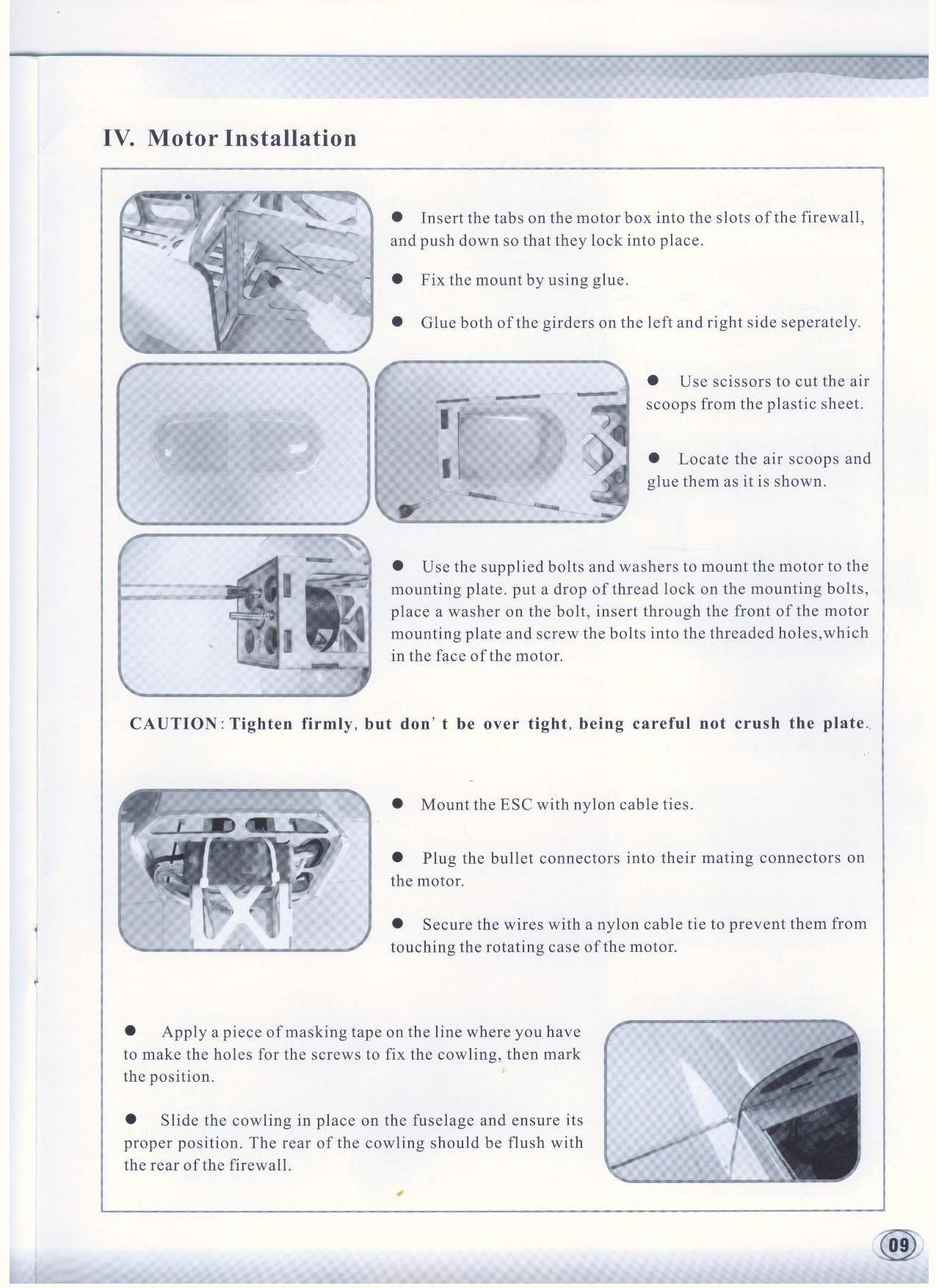 IV. Motor Installation

● Insert the tabs on the motor box into the slots of the firewall, and push down so that they lock into place.

● Fix the mount by using glue.

● Glue both of the girders on the left and right side seperately.

● Use scissors to cut the air scoops from the plastic sheet.

● Locate the air scoops and glue them as it is shown.

● Use the supplied bolts and washers to mount the motor to the mounting plate. put a drop of thread lock on the mounting bolts, place a washer on the bolt, insert through the front of the motor mounting plate and screw the bolts into the threaded holes,which in the face of the motor.

CAUTION: Tighten firmly, but don' t be over tight, being careful not crush the plate.

● Mount the ESC with nylon cable ties.

● Plug the bullet connectors into their mating connectors on the motor.

● Secure the wires with a nylon cable tie to prevent them from touching the rotating case of the motor.

● Apply a piece of masking tape on the line where you have to make the holes for the screws to fix the cowling, then mark the position.

● Slide the cowling in place on the fuselage and ensure its proper position. The rear of the cowling should be flush with the rear of the firewall.

09